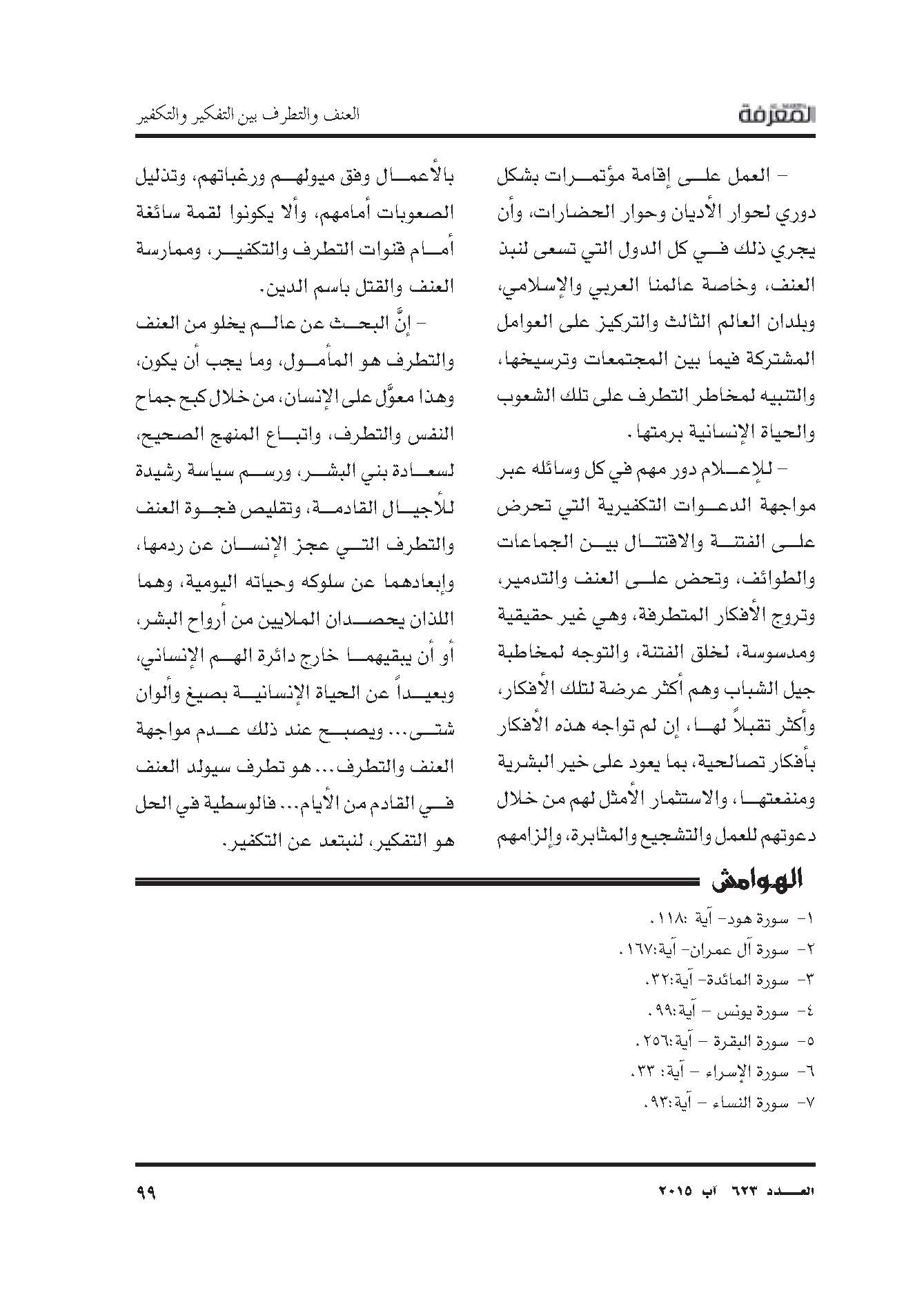 المعرفة

العنف والتطرف بين التفكير والتكفير

– العمل على إقامة مؤتمرات بشكل دوري لحوار الأديان وحوار الحضارات، وأن يجري ذلك في كل الدول التي تسعى لنبذ العنف، وخاصة عالمنا العربي والإسلامي، وبلدان العالم الثالث والتركيز على العوامل المشتركة فيما بين المجتمعات وترسيخها، والتنبيه لمخاطر التطرف على تلك الشعوب والحياة الإنسانية برمتها.

– للإعلام دور مهم في كل وسائله عبر مواجهة الدعوات التكفيرية التي تحرض على الفتنة والاقتتال بين الجماعات والطوائف، وتحض على العنف والتدمير، وتروج الأفكار المتطرفة، وهي غير حقيقية ومدسوسة، لخلق الفتنة، والتوجه لمخاطبة جيل الشباب وهم أكثر عرضة لتلك الأفكار، وأكثر تقبلاً لها، إن لم تواجه هذه الأفكار بأفكار تصالحية، بما يعود على خير البشرية ومنفعتها، والاستثمار الأمثل لهم من خلال دعوتهم للعمل والتشجيع والمثابرة، وإلزامهم بالأعمال وفق ميولهم ورغباتهم، وتذليل الصعوبات أمامهم، وألا يكونوا لقمة سائغة أمام قنوات التطرف والتكفير، وممارسة العنف والقتل باسم الدين.

– إنَّ البحث عن عالم يخلو من العنف والتطرف هو المأمول، وما يجب أن يكون، وهذا معوَّل على الإنسان، من خلال كبح جماح النفس والتطرف، واتباع المنهج الصحيح، لسعادة بني البشر، ورسم سياسة رشيدة للأجيال القادمة، وتقليص فجوة العنف والتطرف التي عجز الإنسان عن ردمها، وإبعادهما عن سلوكه وحياته اليومية، وهما اللذان يحصدان الملايين من أرواح البشر، أو أن يبقيهما خارج دائرة الهم الإنساني، وبعيداً عن الحياة الإنسانية بصيغ وألوان شتى... ويصبح عند ذلك عدم مواجهة العنف والتطرف... هو تطرف سيولد العنف في القادم من الأيام... فالوسطية في الحل هو التفكير، لنبتعد عن التكفير.

الهوامش

١- سورة هود- آية :١١٨.
٢- سورة آل عمران- آية:١٦٧.
٣- سورة المائدة- آية:٣٢.
٤- سورة يونس – آية:٩٩.
٥- سورة البقرة – آية:٢٥٦.
٦- سورة الإسراء – آية: ٣٣.
٧- سورة النساء – آية:٩٣.

العدد ٦٢٣ آب ٢٠١٥

٩٩